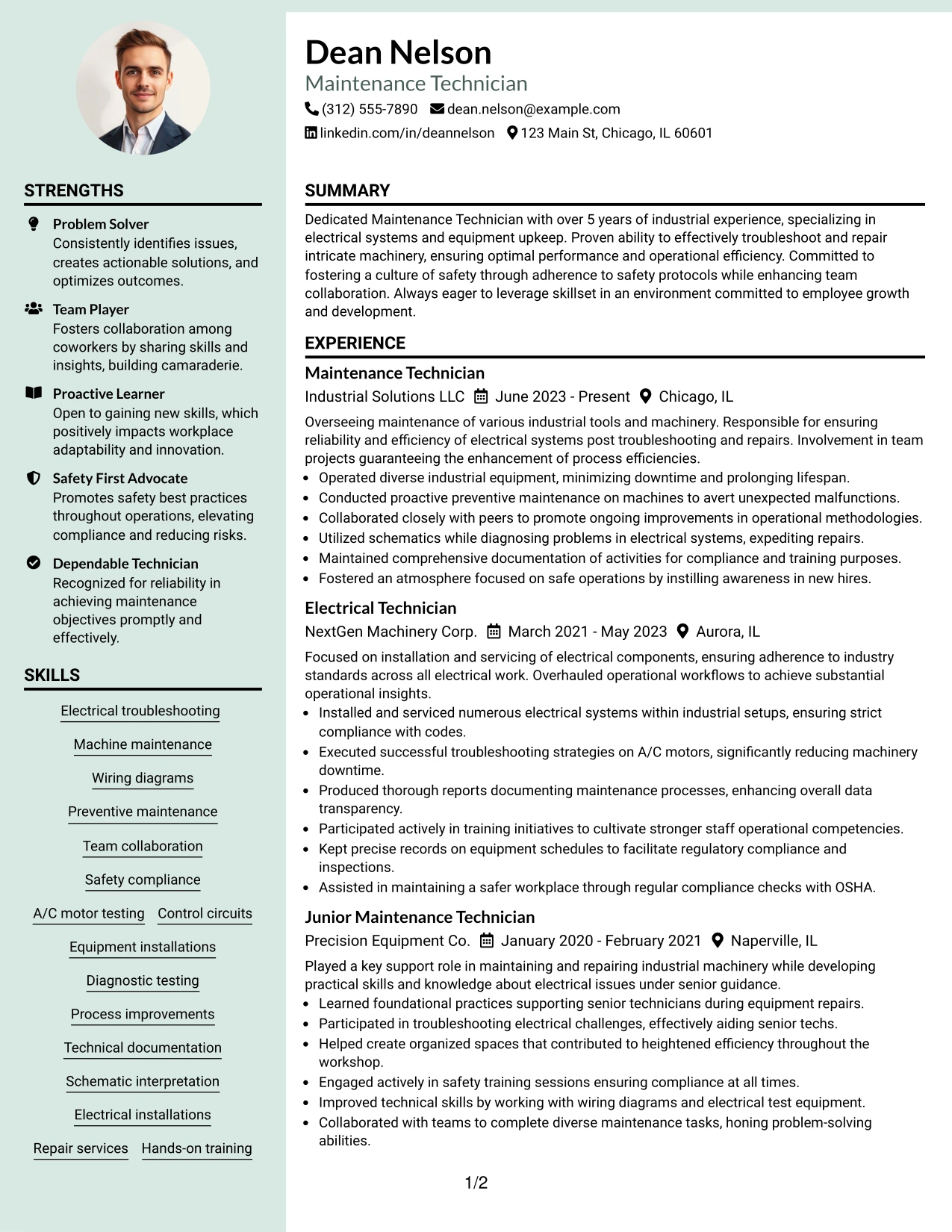 STRENGTHS

Problem Solver
Consistently identifies issues, creates actionable solutions, and optimizes outcomes.

Team Player
Fosters collaboration among coworkers by sharing skills and insights, building camaraderie.

Proactive Learner
Open to gaining new skills, which positively impacts workplace adaptability and innovation.

Safety First Advocate
Promotes safety best practices throughout operations, elevating compliance and reducing risks.

Dependable Technician
Recognized for reliability in achieving maintenance objectives promptly and effectively.

SKILLS

Electrical troubleshooting
Machine maintenance
Wiring diagrams
Preventive maintenance
Team collaboration
Safety compliance
A/C motor testing
Control circuits
Equipment installations
Diagnostic testing
Process improvements
Technical documentation
Schematic interpretation
Electrical installations
Repair services
Hands-on training

Dean Nelson
Maintenance Technician
(312) 555-7890 dean.nelson@example.com
linkedin.com/in/deannelson 123 Main St, Chicago, IL 60601

SUMMARY

Dedicated Maintenance Technician with over 5 years of industrial experience, specializing in electrical systems and equipment upkeep. Proven ability to effectively troubleshoot and repair intricate machinery, ensuring optimal performance and operational efficiency. Committed to fostering a culture of safety through adherence to safety protocols while enhancing team collaboration. Always eager to leverage skillset in an environment committed to employee growth and development.

EXPERIENCE

Maintenance Technician
Industrial Solutions LLC June 2023 - Present Chicago, IL
Overseeing maintenance of various industrial tools and machinery. Responsible for ensuring reliability and efficiency of electrical systems post troubleshooting and repairs. Involvement in team projects guaranteeing the enhancement of process efficiencies.
• Operated diverse industrial equipment, minimizing downtime and prolonging lifespan.
• Conducted proactive preventive maintenance on machines to avert unexpected malfunctions.
• Collaborated closely with peers to promote ongoing improvements in operational methodologies.
• Utilized schematics while diagnosing problems in electrical systems, expediting repairs.
• Maintained comprehensive documentation of activities for compliance and training purposes.
• Fostered an atmosphere focused on safe operations by instilling awareness in new hires.

Electrical Technician
NextGen Machinery Corp. March 2021 - May 2023 Aurora, IL
Focused on installation and servicing of electrical components, ensuring adherence to industry standards across all electrical work. Overhauled operational workflows to achieve substantial operational insights.
• Installed and serviced numerous electrical systems within industrial setups, ensuring strict compliance with codes.
• Executed successful troubleshooting strategies on A/C motors, significantly reducing machinery downtime.
• Produced thorough reports documenting maintenance processes, enhancing overall data transparency.
• Participated actively in training initiatives to cultivate stronger staff operational competencies.
• Kept precise records on equipment schedules to facilitate regulatory compliance and inspections.
• Assisted in maintaining a safer workplace through regular compliance checks with OSHA.

Junior Maintenance Technician
Precision Equipment Co. January 2020 - February 2021 Naperville, IL
Played a key support role in maintaining and repairing industrial machinery while developing practical skills and knowledge about electrical issues under senior guidance.
• Learned foundational practices supporting senior technicians during equipment repairs.
• Participated in troubleshooting electrical challenges, effectively aiding senior techs.
• Helped create organized spaces that contributed to heightened efficiency throughout the workshop.
• Engaged actively in safety training sessions ensuring compliance at all times.
• Improved technical skills by working with wiring diagrams and electrical test equipment.
• Collaborated with teams to complete diverse maintenance tasks, honing problem-solving abilities.

1/2